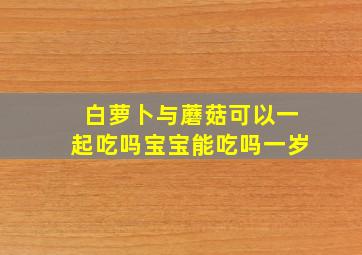 白萝卜与蘑菇可以一起吃吗宝宝能吃吗一岁